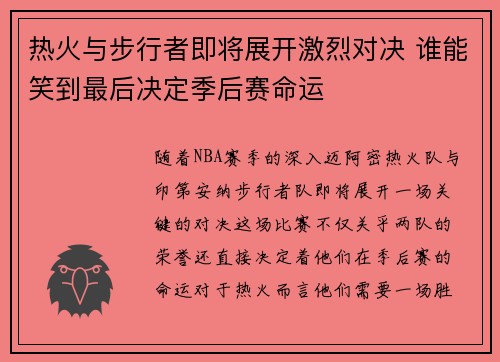 热火与步行者即将展开激烈对决 谁能笑到最后决定季后赛命运

随着NBA赛季的深入迈阿密热火队与印第安纳步行者队即将展开一场关键的对决这场比赛不仅关乎两队的荣誉还直接决定着他们在季后赛的命运对于热火而言他们需要一场胜